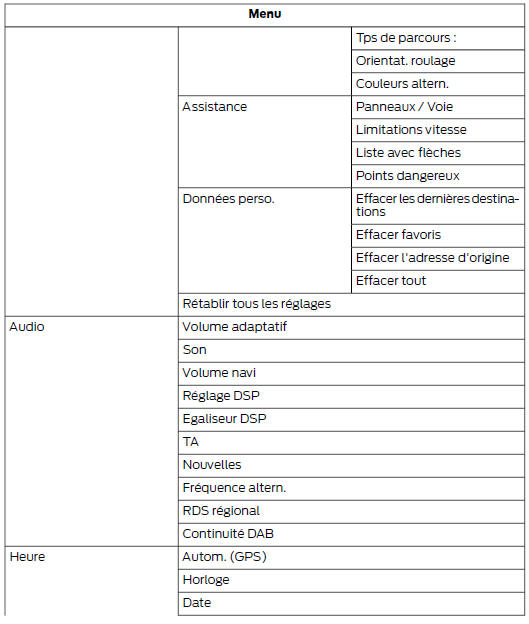 | Menu | | |
|---|---|---|
| | | Tps de parcours : |
| | | Orientat. roulage |
| | | Couleurs altern. |
| | Assistance | Panneaux / Voie |
| | | Limitations vitesse |
| | | Liste avec flèches |
| | | Points dangereux |
| | Données perso. | Effacer les dernières destinations |
| | | Effacer favoris |
| | | Effacer l'adresse d'origine |
| | | Effacer tout |
| | Rétablir tous les réglages | |
| Audio | Volume adaptatif | |
| | Son | |
| | Volume navi | |
| | Réglage DSP | |
| | Egaliseur DSP | |
| | TA | |
| | Nouvelles | |
| | Fréquence altern. | |
| | RDS régional | |
| | Continuité DAB | |
| Heure | Autom. (GPS) | |
| | Horloge | |
| | Date | |